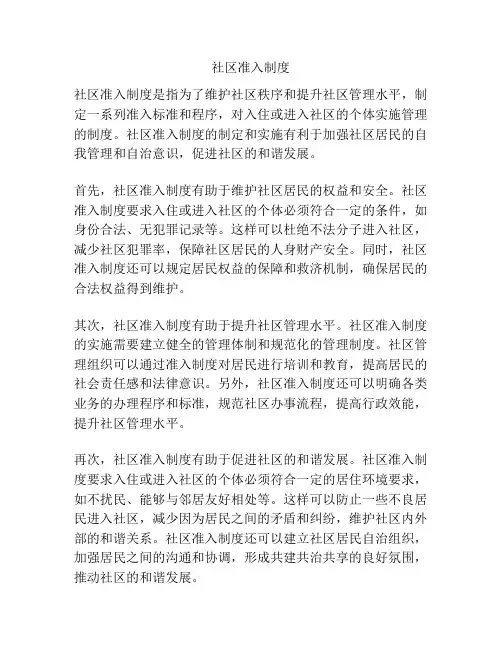 社区准入制度

社区准入制度是指为了维护社区秩序和提升社区管理水平，制定一系列准入标准和程序，对入住或进入社区的个体实施管理的制度。社区准入制度的制定和实施有利于加强社区居民的自我管理和自治意识，促进社区的和谐发展。

首先，社区准入制度有助于维护社区居民的权益和安全。社区准入制度要求入住或进入社区的个体必须符合一定的条件，如身份合法、无犯罪记录等。这样可以杜绝不法分子进入社区，减少社区犯罪率，保障社区居民的人身财产安全。同时，社区准入制度还可以规定居民权益的保障和救济机制，确保居民的合法权益得到维护。

其次，社区准入制度有助于提升社区管理水平。社区准入制度的实施需要建立健全的管理体制和规范化的管理制度。社区管理组织可以通过准入制度对居民进行培训和教育，提高居民的社会责任感和法律意识。另外，社区准入制度还可以明确各类业务的办理程序和标准，规范社区办事流程，提高行政效能，提升社区管理水平。

再次，社区准入制度有助于促进社区的和谐发展。社区准入制度要求入住或进入社区的个体必须符合一定的居住环境要求，如不扰民、能够与邻居友好相处等。这样可以防止一些不良居民进入社区，减少因为居民之间的矛盾和纠纷，维护社区内外部的和谐关系。社区准入制度还可以建立社区居民自治组织，加强居民之间的沟通和协调，形成共建共治共享的良好氛围，推动社区的和谐发展。